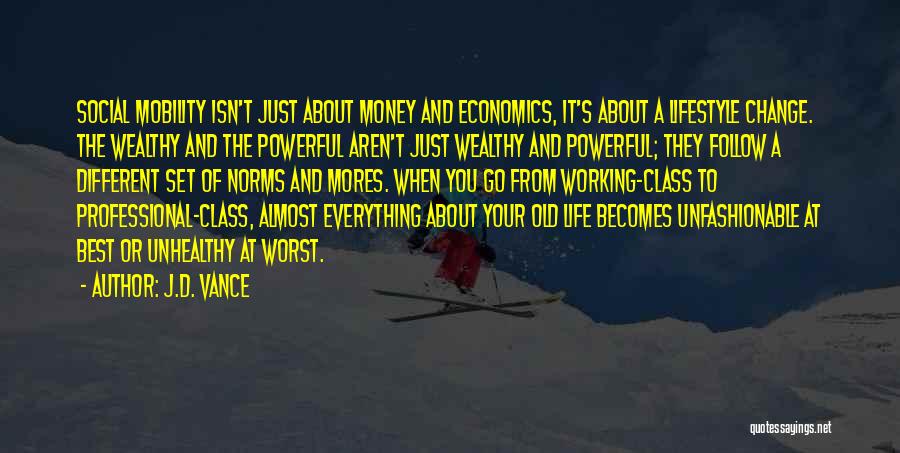 SOCIAL MOBILITY ISN'T JUST ABOUT MONEY AND ECONOMICS, IT'S ABOUT A LIFESTYLE CHANGE. THE WEALTHY AND THE POWERFUL AREN'T JUST WEALTHY AND POWERFUL; THEY FOLLOW A DIFFERENT SET OF NORMS AND MORES. WHEN YOU GO FROM WORKING-CLASS TO PROFESSIONAL-CLASS, ALMOST EVERYTHING ABOUT YOUR OLD LIFE BECOMES UNFASHIONABLE AT BEST OR UNHEALTHY AT WORST.

- AUTHOR: J.D. VANCE

quotessayings.net